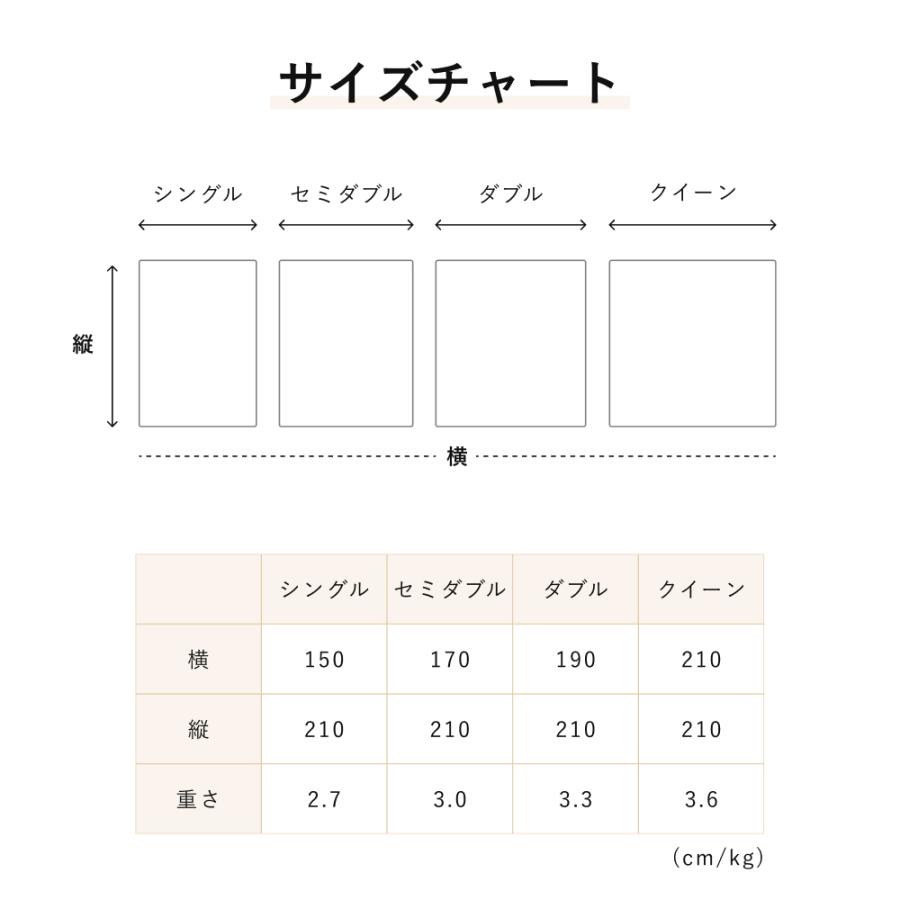 サイズチャート

シングル セミダブル ダブル クイーン

縦

横

| | シングル | セミダブル | ダブル | クイーン |
|---|---|---|---|---|
| 横 | 150 | 170 | 190 | 210 |
| 縦 | 210 | 210 | 210 | 210 |
| 重さ | 2.7 | 3.0 | 3.3 | 3.6 |

(cm/kg)